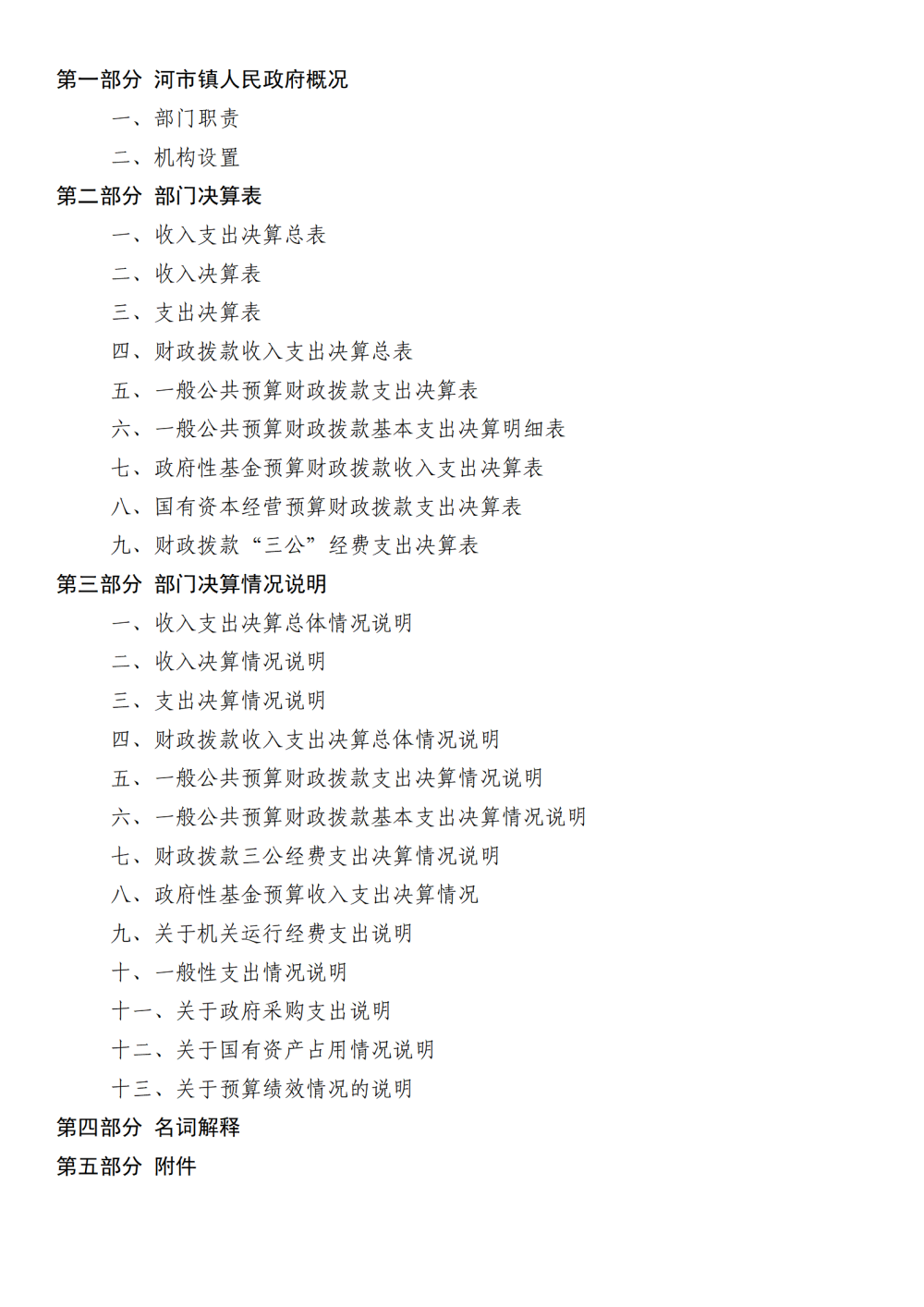 第一部分 河市镇人民政府概况

一、部门职责

二、机构设置

第二部分 部门决算表

一、收入支出决算总表

二、收入决算表

三、支出决算表

四、财政拨款收入支出决算总表

五、一般公共预算财政拨款支出决算表

六、一般公共预算财政拨款基本支出决算明细表

七、政府性基金预算财政拨款收入支出决算表

八、国有资本经营预算财政拨款支出决算表

九、财政拨款“三公”经费支出决算表

第三部分 部门决算情况说明

一、收入支出决算总体情况说明

二、收入决算情况说明

三、支出决算情况说明

四、财政拨款收入支出决算总体情况说明

五、一般公共预算财政拨款支出决算情况说明

六、一般公共预算财政拨款基本支出决算情况说明

七、财政拨款三公经费支出决算情况说明

八、政府性基金预算收入支出决算情况

九、关于机关运行经费支出说明

十、一般性支出情况说明

十一、关于政府采购支出说明

十二、关于国有资产占用情况说明

十三、关于预算绩效情况的说明

第四部分 名词解释

第五部分 附件